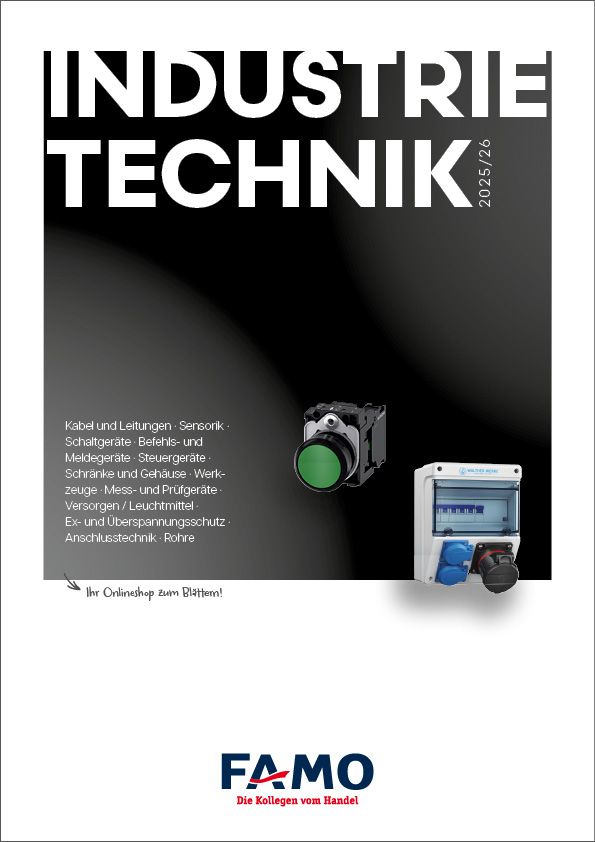 INDUSTRIE
TECHNIK
2025/26

Kabel und Leitungen · Sensorik · Schaltgeräte · Befehls- und Meldegeräte · Steuergeräte · Schränke und Gehäuse · Werkzeuge · Mess- und Prüfgeräte · Versorgen / Leuchtmittel · Ex- und Überspannungsschutz · Anschlusstechnik · Rohre

Ihr Onlineshop zum Blättern!

FAMO
Die Kollegen vom Handel